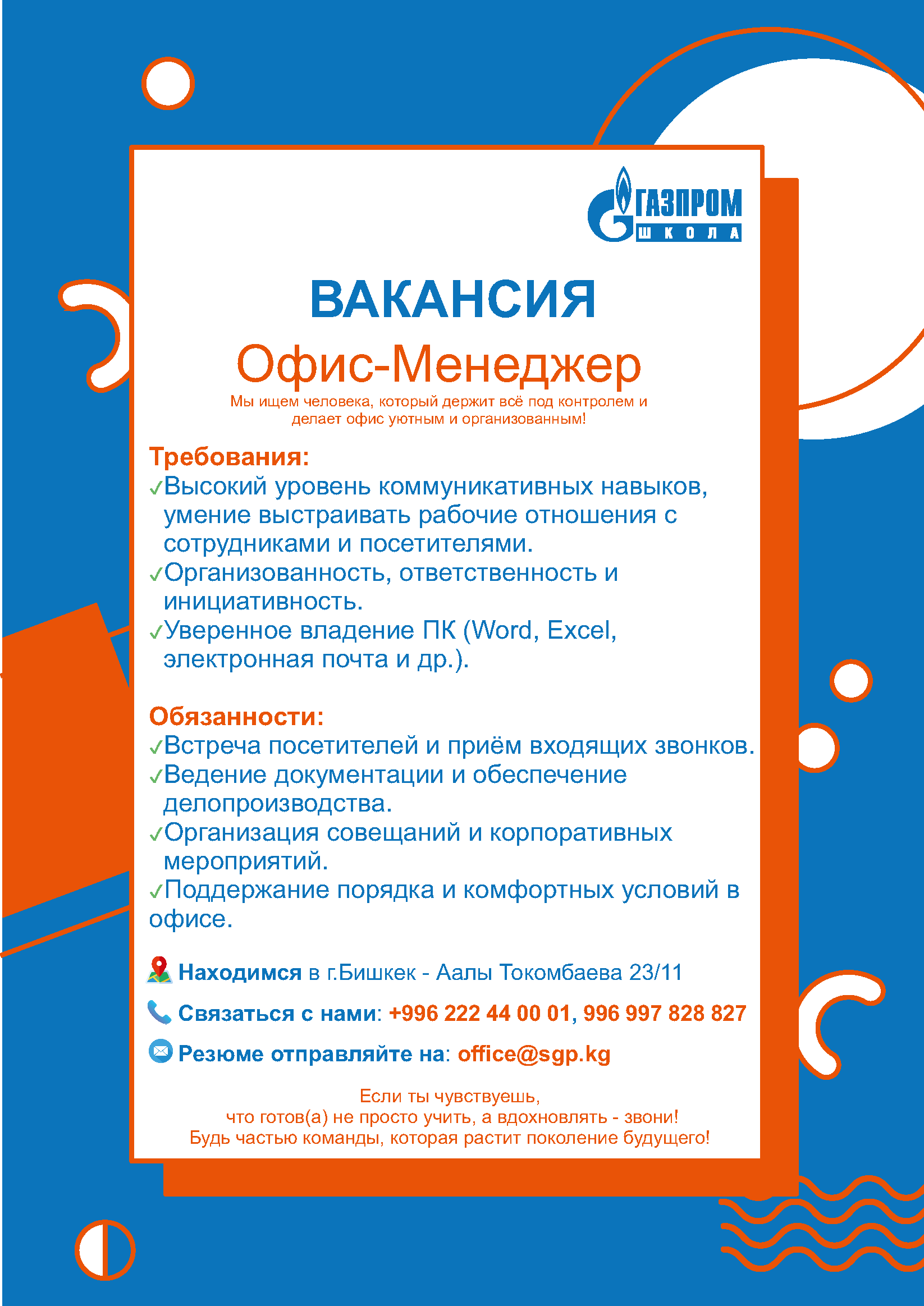 ГАЗПРОМ
ШКОЛА

ВАКАНСИЯ

Офис-Менеджер

Мы ищем человека, который держит всё под контролем и делает офис уютным и организованным!

Требования:
✓Высокий уровень коммуникативных навыков, умение выстраивать рабочие отношения с сотрудниками и посетителями.
✓Организованность, ответственность и инициативность.
✓Уверенное владение ПК (Word, Excel, электронная почта и др.).

Обязанности:
✓Встреча посетителей и приём входящих звонков.
✓Ведение документации и обеспечение делопроизводства.
✓Организация совещаний и корпоративных мероприятий.
✓Поддержание порядка и комфортных условий в офисе.

Находимся в г.Бишкек - Аалы Токомбаева 23/11

Связаться с нами: +996 222 44 00 01, 996 997 828 827

Резюме отправляйте на: office@sgp.kg

Если ты чувствуешь, что готов(а) не просто учить, а вдохновлять - звони! Будь частью команды, которая растит поколение будущего!